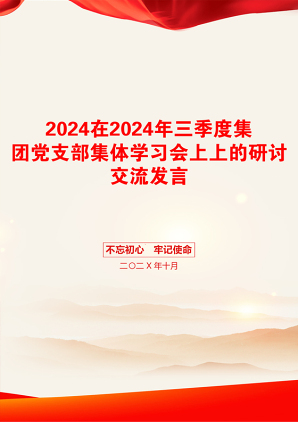 2024在2024年三季度集团党支部集体学习会上上的研讨交流发言

不忘初心　牢记使命

二〇二Ｘ年十月